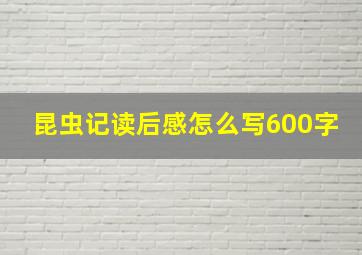 昆虫记读后感怎么写600字